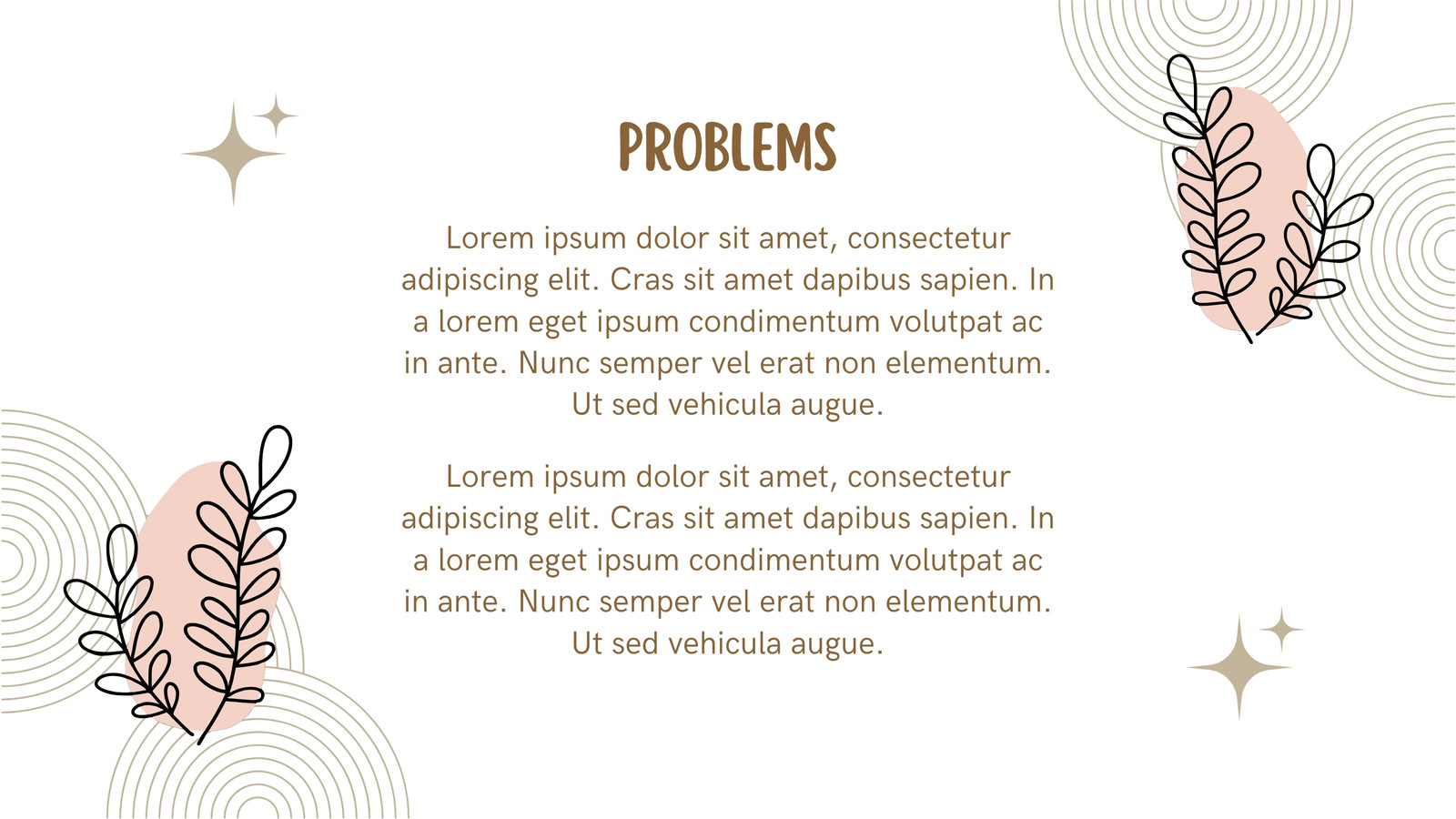 PROBLEMS

Lorem ipsum dolor sit amet, consectetur adipiscing elit. Cras sit amet dapibus sapien. In a lorem eget ipsum condimentum volutpat ac in ante. Nunc semper vel erat non elementum. Ut sed vehicula augue.

Lorem ipsum dolor sit amet, consectetur adipiscing elit. Cras sit amet dapibus sapien. In a lorem eget ipsum condimentum volutpat ac in ante. Nunc semper vel erat non elementum. Ut sed vehicula augue.